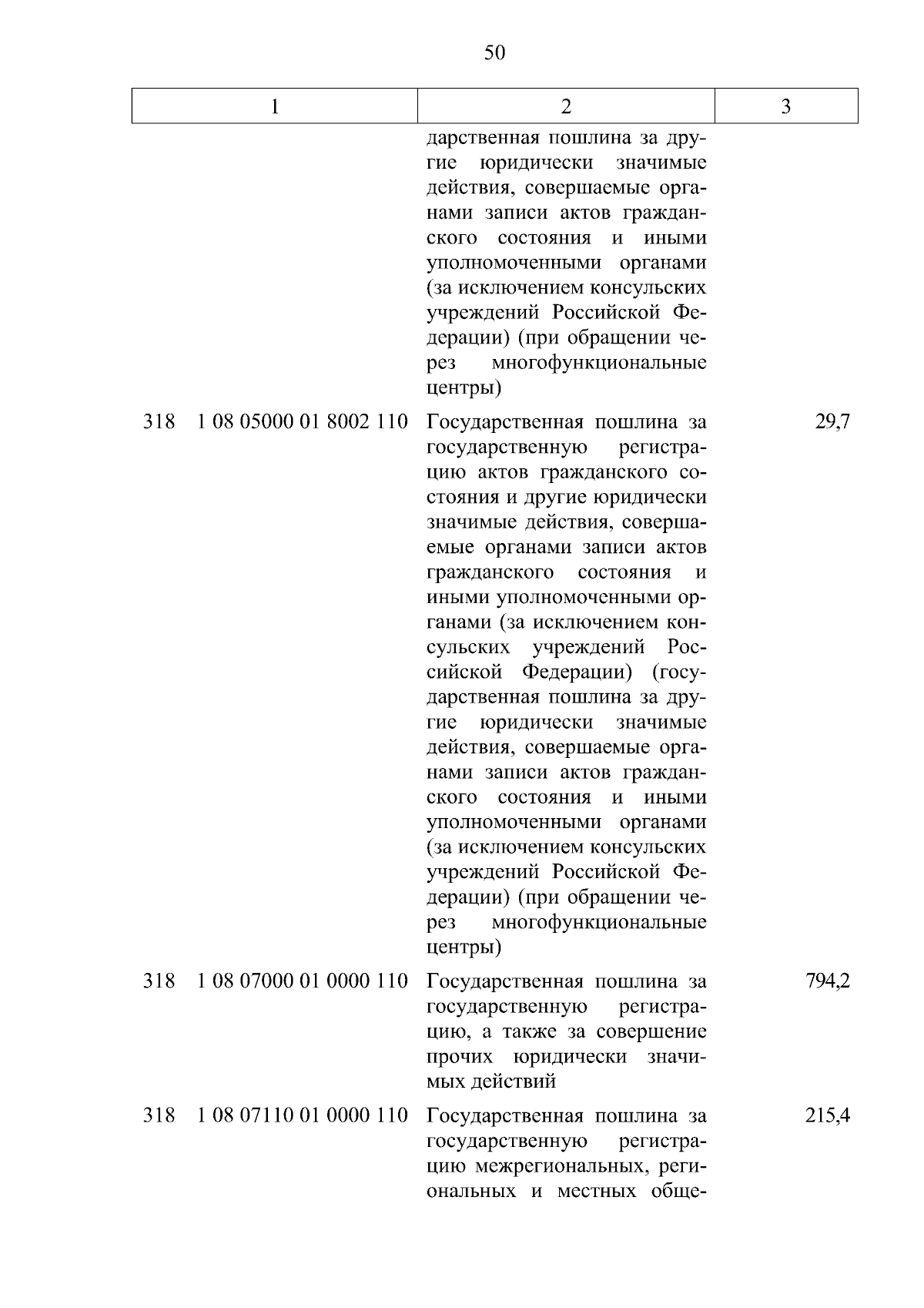 50

| 1 | 2 | 3 |
|---|---|---|
|  | дарственная пошлина за другие юридически значимые действия, совершаемые органами записи актов гражданского состояния и иными уполномоченными органами (за исключением консульских учреждений Российской Федерации) (при обращении через многофункциональные центры) |  |
| 318 1 08 05000 01 8002 110 | Государственная пошлина за государственную регистрацию актов гражданского состояния и другие юридически значимые действия, совершаемые органами записи актов гражданского состояния и иными уполномоченными органами (за исключением консульских учреждений Российской Федерации) (государственная пошлина за другие юридически значимые действия, совершаемые органами записи актов гражданского состояния и иными уполномоченными органами (за исключением консульских учреждений Российской Федерации) (при обращении через многофункциональные центры) | 29,7 |
| 318 1 08 07000 01 0000 110 | Государственная пошлина за государственную регистрацию, а также за совершение прочих юридически значимых действий | 794,2 |
| 318 1 08 07110 01 0000 110 | Государственная пошлина за государственную регистрацию межрегиональных, региональных и местных обще- | 215,4 |